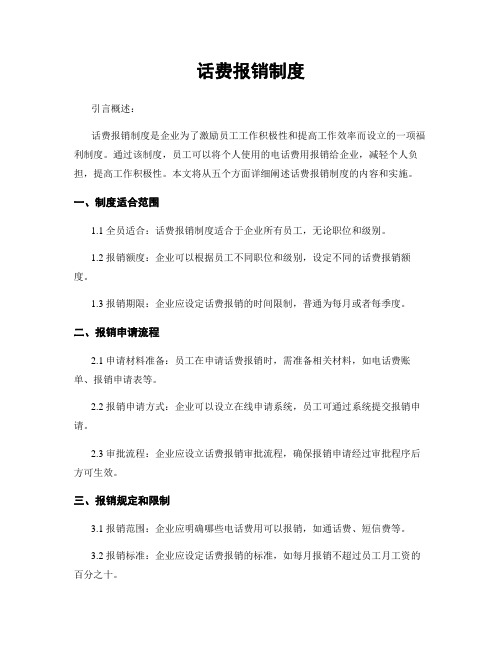 话费报销制度

引言概述：

话费报销制度是企业为了激励员工工作积极性和提高工作效率而设立的一项福利制度。通过该制度，员工可以将个人使用的电话费用报销给企业，减轻个人负担，提高工作积极性。本文将从五个方面详细阐述话费报销制度的内容和实施。

一、制度适合范围

1.1 全员适合：话费报销制度适合于企业所有员工，无论职位和级别。

1.2 报销额度：企业可以根据员工不同职位和级别，设定不同的话费报销额度。

1.3 报销期限：企业应设定话费报销的时间限制，普通为每月或者每季度。

二、报销申请流程

2.1 申请材料准备：员工在申请话费报销时，需准备相关材料，如电话费账单、报销申请表等。

2.2 报销申请方式：企业可以设立在线申请系统，员工可通过系统提交报销申请。

2.3 审批流程：企业应设立话费报销审批流程，确保报销申请经过审批程序后方可生效。

三、报销规定和限制

3.1 报销范围：企业应明确哪些电话费用可以报销，如通话费、短信费等。

3.2 报销标准：企业应设定话费报销的标准，如每月报销不超过员工月工资的百分之十。